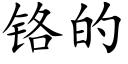 铬的